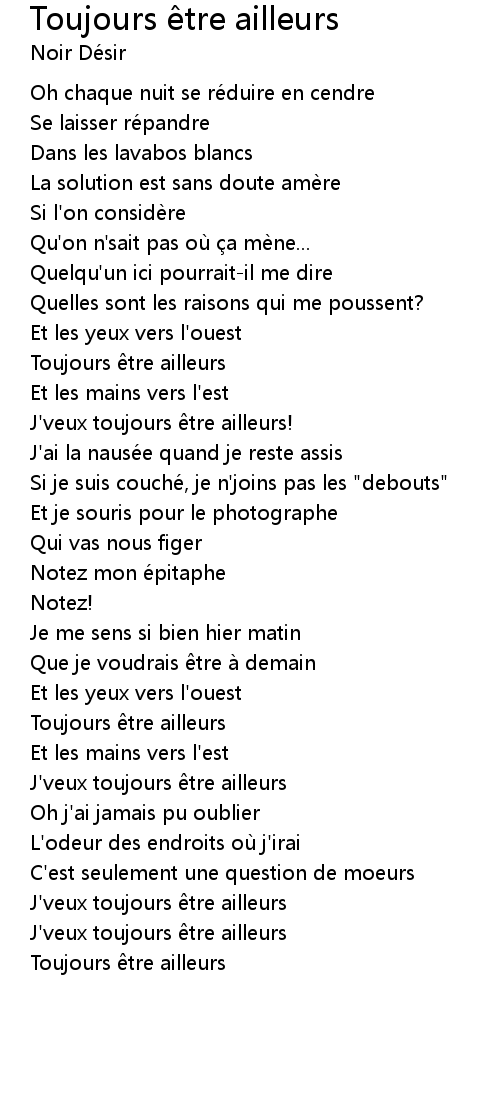 Toujours être ailleurs
Noir Désir

Oh chaque nuit se réduire en cendre
Se laisser répandre
Dans les lavabos blancs
La solution est sans doute amère
Si l'on considère
Qu'on n'sait pas où ça mène...
Quelqu'un ici pourrait-il me dire
Quelles sont les raisons qui me poussent?
Et les yeux vers l'ouest
Toujours être ailleurs
Et les mains vers l'est
J'veux toujours être ailleurs!
J'ai la nausée quand je reste assis
Si je suis couché, je n'joins pas les "debouts"
Et je souris pour le photographe
Qui vas nous figer
Notez mon épitaphe
Notez!
Je me sens si bien hier matin
Que je voudrais être à demain
Et les yeux vers l'ouest
Toujours être ailleurs
Et les mains vers l'est
J'veux toujours être ailleurs
Oh j'ai jamais pu oublier
L'odeur des endroits où j'irai
C'est seulement une question de moeurs
J'veux toujours être ailleurs
J'veux toujours être ailleurs
Toujours être ailleurs